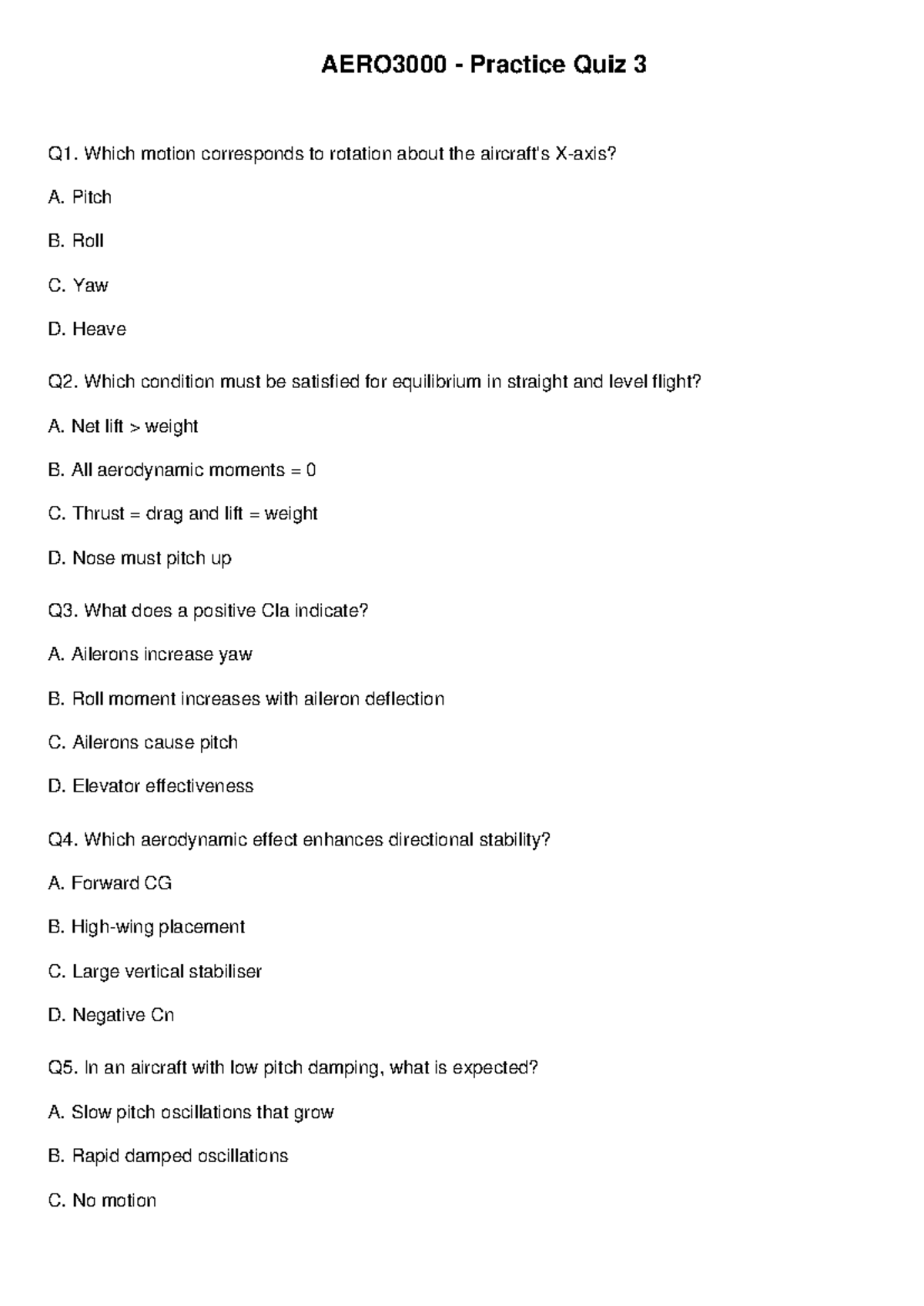 AERO3000 - Practice Quiz 3

Q1. Which motion corresponds to rotation about the aircraft's X-axis?

A. Pitch

B. Roll

C. Yaw

D. Heave

Q2. Which condition must be satisfied for equilibrium in straight and level flight?

A. Net lift > weight

B. All aerodynamic moments = 0

C. Thrust = drag and lift = weight

D. Nose must pitch up

Q3. What does a positive Cla indicate?

A. Ailerons increase yaw

B. Roll moment increases with aileron deflection

C. Ailerons cause pitch

D. Elevator effectiveness

Q4. Which aerodynamic effect enhances directional stability?

A. Forward CG

B. High-wing placement

C. Large vertical stabiliser

D. Negative Cn

Q5. In an aircraft with low pitch damping, what is expected?

A. Slow pitch oscillations that grow

B. Rapid damped oscillations

C. No motion